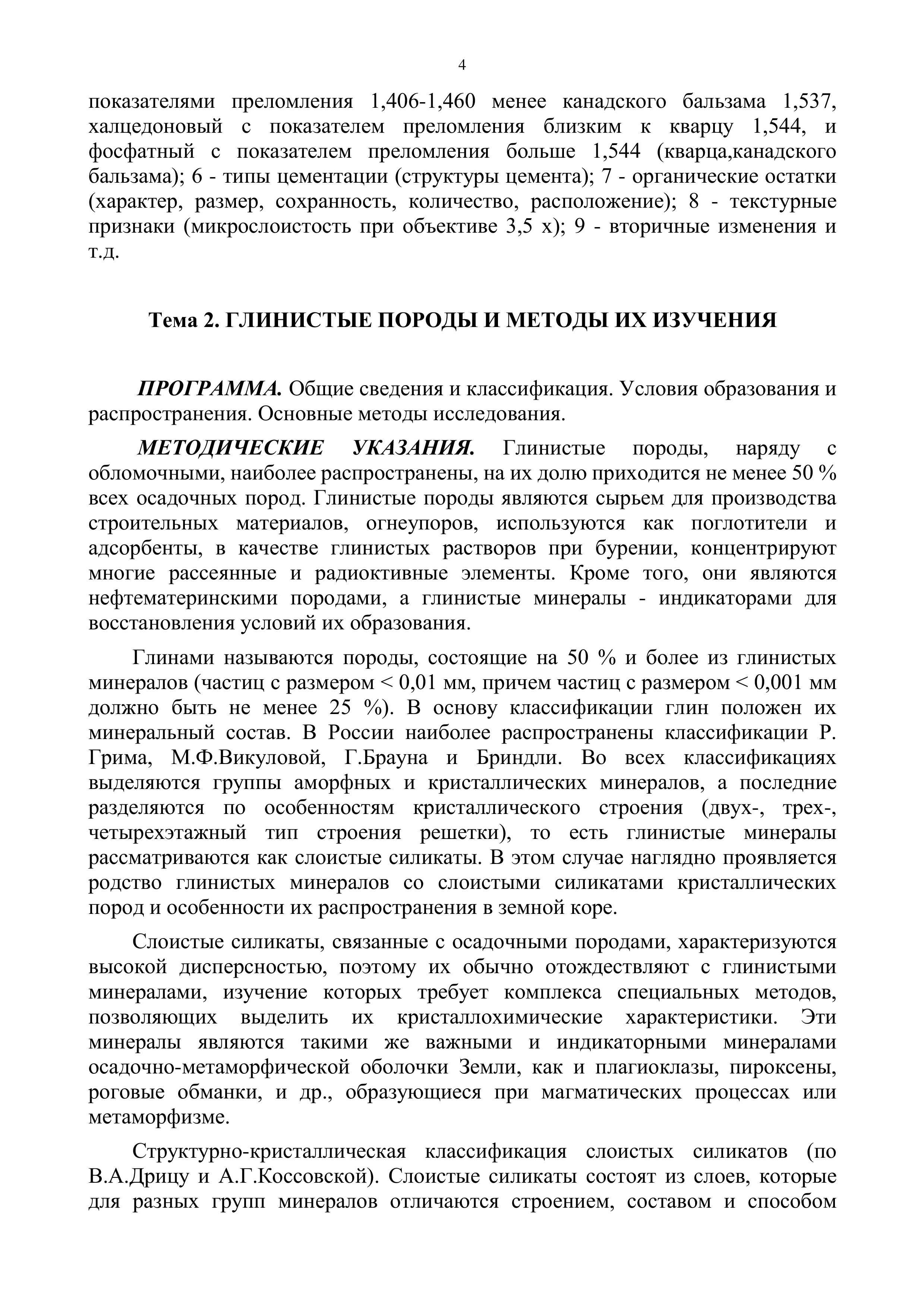 4

показателями преломления 1,406-1,460 менее канадского бальзама 1,537, халцедоновый с показателем преломления близким к кварцу 1,544, и фосфатный с показателем преломления больше 1,544 (кварца,канадского бальзама); 6 - типы цементации (структуры цемента); 7 - органические остатки (характер, размер, сохранность, количество, расположение); 8 - текстурные признаки (микрослоистость при объективе 3,5 х); 9 - вторичные изменения и т.д.

Тема 2. ГЛИНИСТЫЕ ПОРОДЫ И МЕТОДЫ ИХ ИЗУЧЕНИЯ

ПРОГРАММА. Общие сведения и классификация. Условия образования и распространения. Основные методы исследования.

МЕТОДИЧЕСКИЕ УКАЗАНИЯ. Глинистые породы, наряду с обломочными, наиболее распространены, на их долю приходится не менее 50 % всех осадочных пород. Глинистые породы являются сырьем для производства строительных материалов, огнеупоров, используются как поглотители и адсорбенты, в качестве глинистых растворов при бурении, концентрируют многие рассеянные и радиоктивные элементы. Кроме того, они являются нефтематеринскими породами, а глинистые минералы - индикаторами для восстановления условий их образования.

Глинами называются породы, состоящие на 50 % и более из глинистых минералов (частиц с размером < 0,01 мм, причем частиц с размером < 0,001 мм должно быть не менее 25 %). В основу классификации глин положен их минеральный состав. В России наиболее распространены классификации Р. Грима, М.Ф.Викуловой, Г.Брауна и Бриндли. Во всех классификациях выделяются группы аморфных и кристаллических минералов, а последние разделяются по особенностям кристаллического строения (двух-, трех-, четырехэтажный тип строения решетки), то есть глинистые минералы рассматриваются как слоистые силикаты. В этом случае наглядно проявляется родство глинистых минералов со слоистыми силикатами кристаллических пород и особенности их распространения в земной коре.

Слоистые силикаты, связанные с осадочными породами, характеризуются высокой дисперсностью, поэтому их обычно отождествляют с глинистыми минералами, изучение которых требует комплекса специальных методов, позволяющих выделить их кристаллохимические характеристики. Эти минералы являются такими же важными и индикаторными минералами осадочно-метаморфической оболочки Земли, как и плагиоклазы, пироксены, роговые обманки, и др., образующиеся при магматических процессах или метаморфизме.

Структурно-кристаллическая классификация слоистых силикатов (по В.А.Дрицу и А.Г.Коссовской). Слоистые силикаты состоят из слоев, которые для разных групп минералов отличаются строением, составом и способом